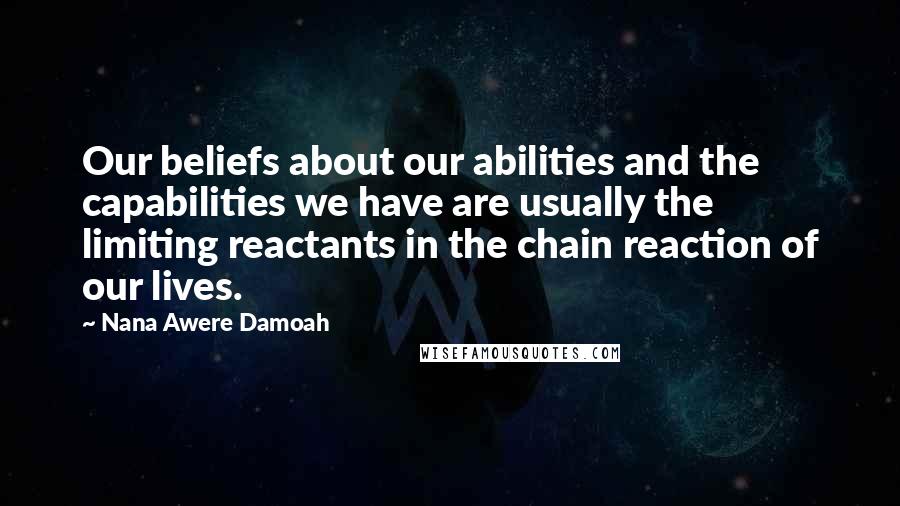 Our beliefs about our abilities and the capabilities we have are usually the limiting reactants in the chain reaction of our lives.

~ Nana Awere Damoah

WISEFAMOUSQUOTES.COM